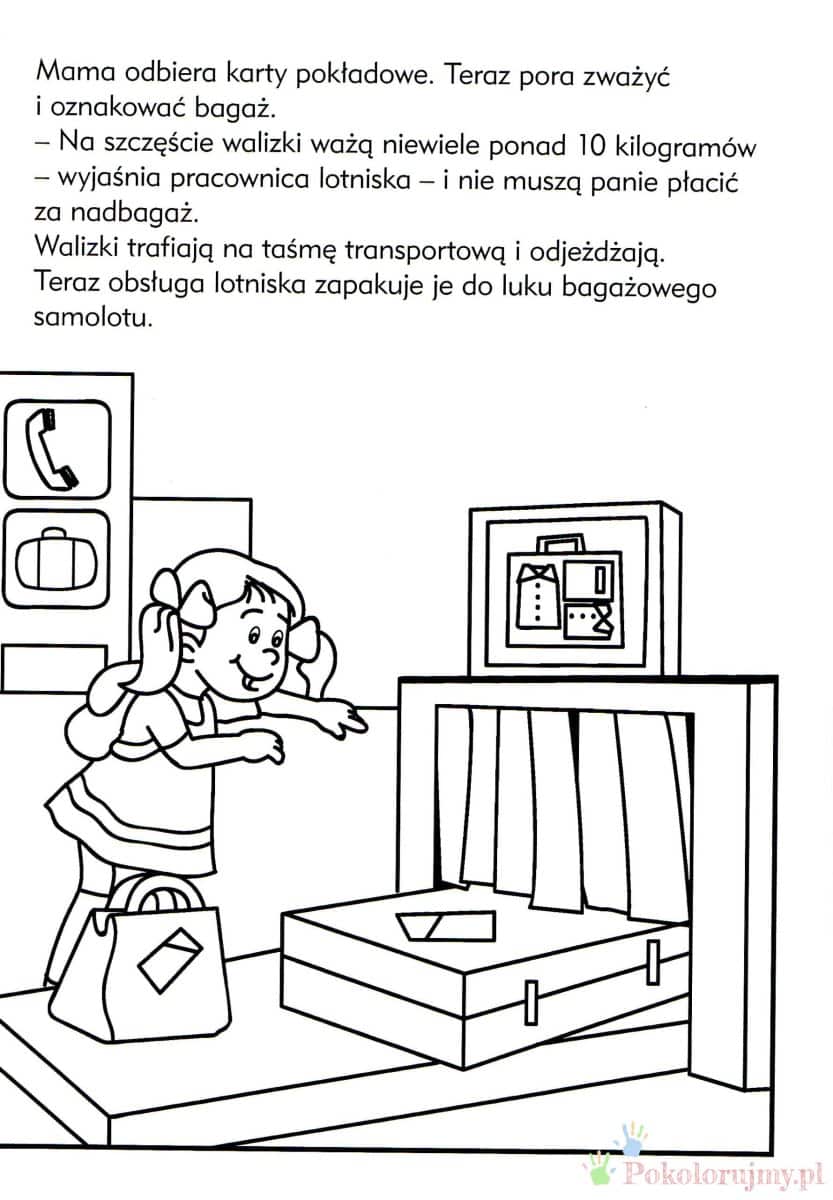 Mama odbiera karty pokładowe. Teraz pora zważyć i oznakować bagaż.

– Na szczęście walizki ważą niewiele ponad 10 kilogramów – wyjaśnia pracownica lotniska – i nie muszą panie płacić za nadbagaż.

Walizki trafiają na taśmę transportową i odjeżdżają. Teraz obsługa lotniska zapakuje je do luku bagażowego samolotu.

Pokolorujmy.pl